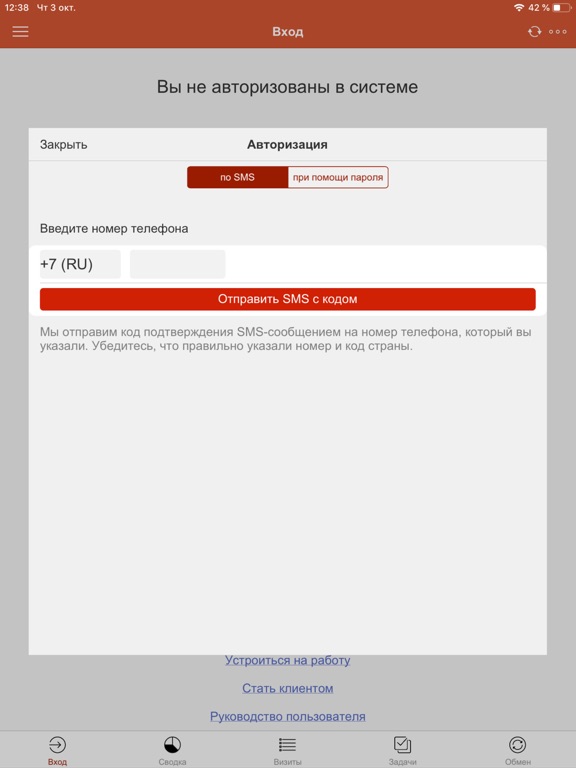 12:38 Чт 3 окт.
42 %

Вход

Вы не авторизованы в системе

Закрыть
Авторизация

по SMS
при помощи пароля

Введите номер телефона

+7 (RU)

Отправить SMS с кодом

Мы отправим код подтверждения SMS-сообщением на номер телефона, который вы указали. Убедитесь, что правильно указали номер и код страны.

Устроиться на работу

Стать клиентом

Руководство пользователя

Вход
Сводка
Визиты
Задачи
Обмен